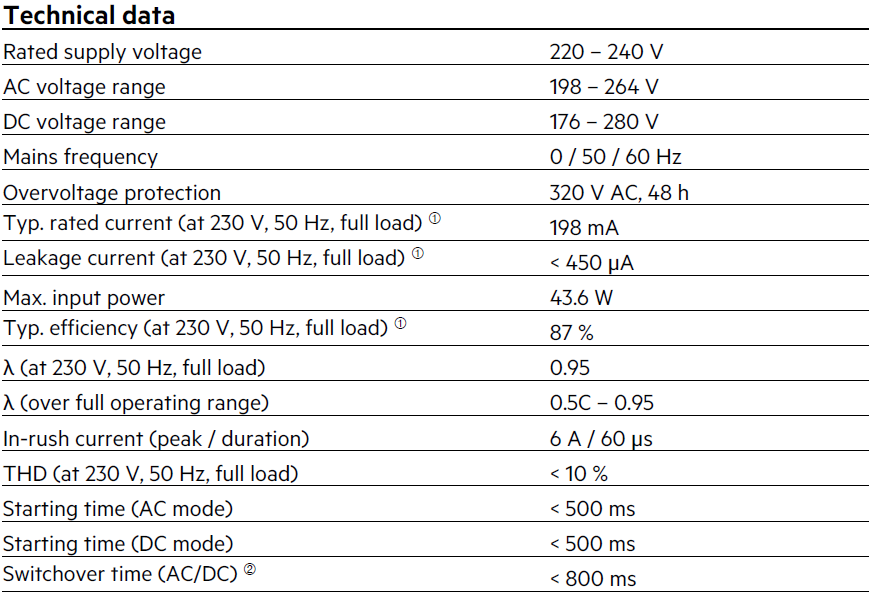 **Technical data**

| | |
|---|---|
| Rated supply voltage | 220 – 240 V |
| AC voltage range | 198 – 264 V |
| DC voltage range | 176 – 280 V |
| Mains frequency | 0 / 50 / 60 Hz |
| Overvoltage protection | 320 V AC, 48 h |
| Typ. rated current (at 230 V, 50 Hz, full load) ① | 198 mA |
| Leakage current (at 230 V, 50 Hz, full load) ① | < 450 μA |
| Max. input power | 43.6 W |
| Typ. efficiency (at 230 V, 50 Hz, full load) ① | 87 % |
| λ (at 230 V, 50 Hz, full load) | 0.95 |
| λ (over full operating range) | 0.5C – 0.95 |
| In-rush current (peak / duration) | 6 A / 60 μs |
| THD (at 230 V, 50 Hz, full load) | < 10 % |
| Starting time (AC mode) | < 500 ms |
| Starting time (DC mode) | < 500 ms |
| Switchover time (AC/DC) ② | < 800 ms |